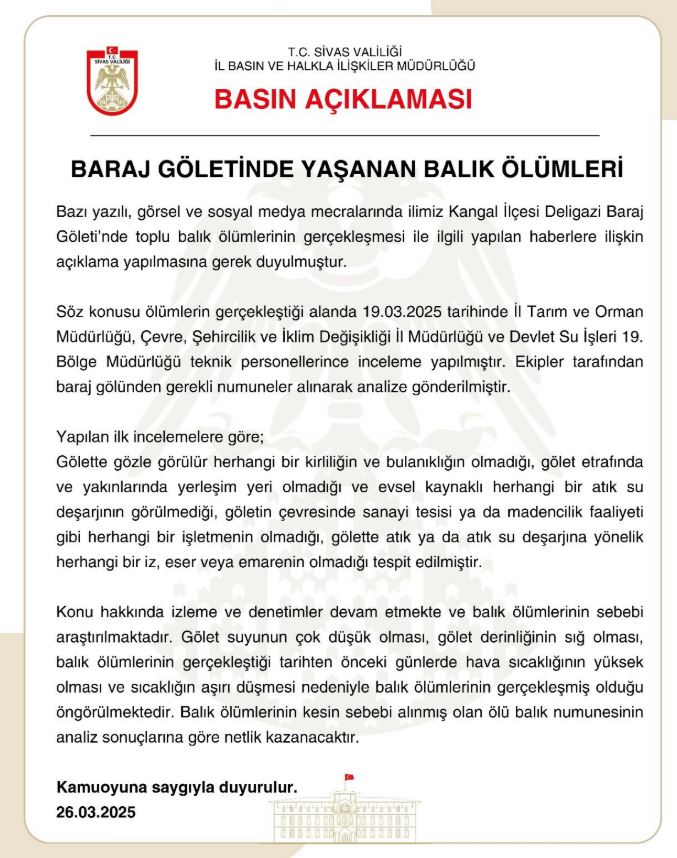 T.C.
SİVAS VALİLİĞİ

T.C. SİVAS VALİLİĞİ
İL BASIN VE HALKLA İLİŞKİLER MÜDÜRLÜĞÜ
BASIN AÇIKLAMASI

BARAJ GÖLETİNDE YAŞANAN BALIK ÖLÜMLERİ

Bazı yazılı, görsel ve sosyal medya mecralarında ilimiz Kangal İlçesi Deligazi Baraj Göleti'nde toplu balık ölümlerinin gerçekleşmesi ile ilgili yapılan haberlere ilişkin açıklama yapılmasına gerek duyulmuştur.

Söz konusu ölümlerin gerçekleştiği alanda 19.03.2025 tarihinde İl Tarım ve Orman Müdürlüğü, Çevre, Şehircilik ve İklim Değişikliği İl Müdürlüğü ve Devlet Su İşleri 19. Bölge Müdürlüğü teknik personellerince inceleme yapılmıştır. Ekipler tarafından baraj gölünden gerekli numuneler alınarak analize gönderilmiştir.

Yapılan ilk incelemelere göre;
Gölette gözle görülür herhangi bir kirliliğin ve bulanıklığın olmadığı, gölet etrafında ve yakınlarında yerleşim yeri olmadığı ve evsel kaynaklı herhangi bir atık su deşarjının görülmediği, göletin çevresinde sanayi tesisi ya da madencilik faaliyeti gibi herhangi bir işletmenin olmadığı, gölette atık ya da atık su deşarjına yönelik herhangi bir iz, eser veya emarenin olmadığı tespit edilmiştir.

Konu hakkında izleme ve denetimler devam etmekte ve balık ölümlerinin sebebi araştırılmaktadır. Gölet suyunun çok düşük olması, gölet derinliğinin sığ olması, balık ölümlerinin gerçekleştiği tarihten önceki günlerde hava sıcaklığının yüksek olması ve sıcaklığın aşırı düşmesi nedeniyle balık ölümlerinin gerçekleşmiş olduğu öngörülmektedir. Balık ölümlerinin kesin sebebi alınmış olan ölü balık numunesinin analiz sonuçlarına göre netlik kazanacaktır.

Kamuoyuna saygıyla duyurulur.
26.03.2025